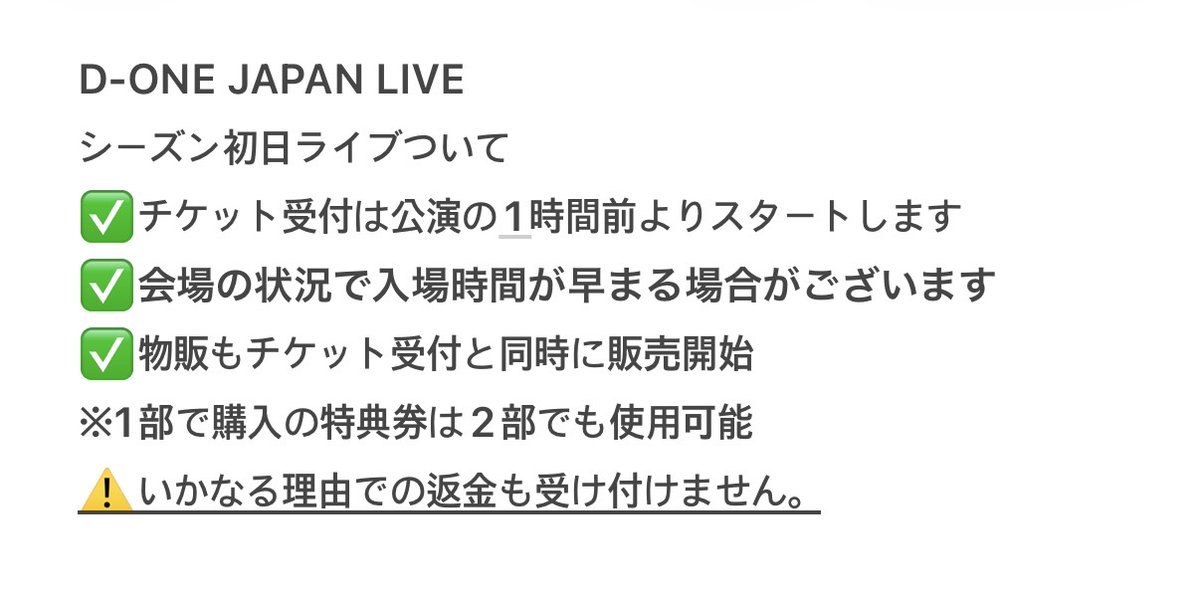 D-ONE JAPAN LIVE
シーズン初日ライブついて
✅チケット受付は公演の1時間前よりスタートします
✅会場の状況で入場時間が早まる場合がございます
✅物販もチケット受付と同時に販売開始
※1部で購入の特典券は２部でも使用可能
⚠️いかなる理由での返金も受け付けません。